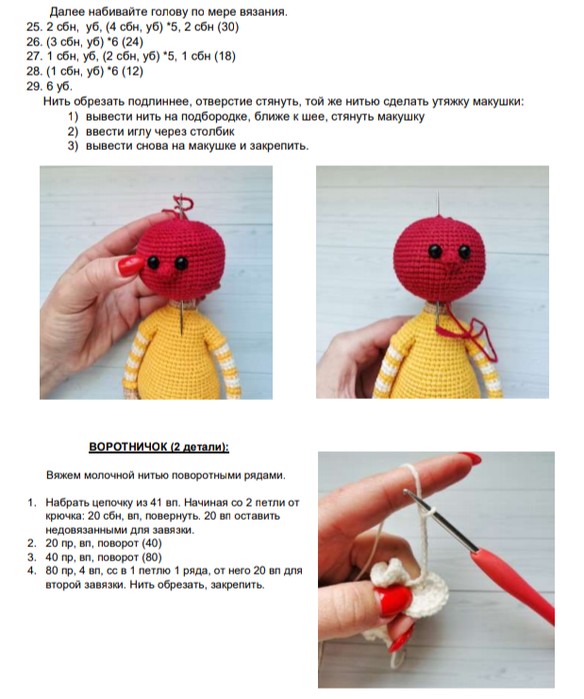 Далее набивайте голову по мере вязания.
25. 2 сбн, уб, (4 сбн, уб) *5, 2 сбн (30)
26. (3 сбн, уб) *6 (24)
27. 1 сбн, уб, (2 сбн, уб) *5, 1 сбн (18)
28. (1 сбн, уб) *6 (12)
29. 6 уб.

Нить обрезать подлиннее, отверстие стянуть, той же нитью сделать утяжку макушки:
1) вывести нить на подбородке, ближе к шее, стянуть макушку
2) ввести иглу через столбик
3) вывести снова на макушке и закрепить.

ВОРОТНИЧОК (2 детали):

Вяжем молочной нитью поворотными рядами.

1. Набрать цепочку из 41 вп. Начиная со 2 петли от крючка: 20 сбн, вп, повернуть. 20 вп оставить недовязанными для завязки.
2. 20 пр, вп, поворот (40)
3. 40 пр, вп, поворот (80)
4. 80 пр, 4 вп, сс в 1 петлю 1 ряда, от него 20 вп для второй завязки. Нить обрезать, закрепить.